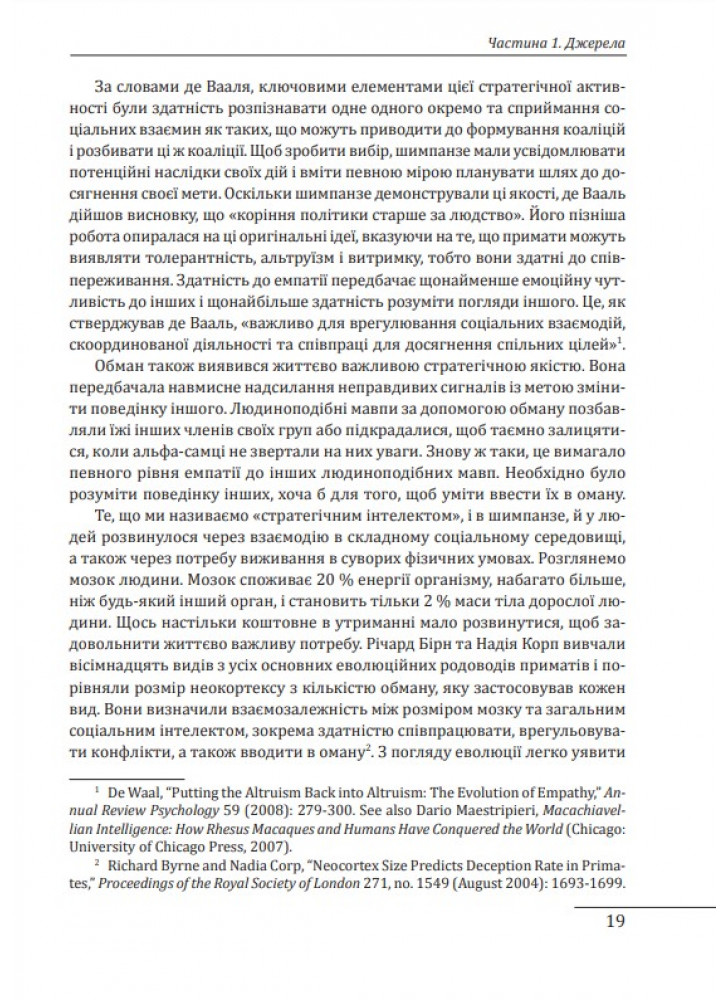 Частина 1. Джерела

За словами де Вааля, ключовими елементами цієї стратегічної активності були здатність розпізнавати одне одного окремо та сприймання соціальних взаємин як таких, що можуть приводити до формування коаліцій і розбивати ці ж коаліції. Щоб зробити вибір, шимпанзе мали усвідомлювати потенційні наслідки своїх дій і вміти певною мірою планувати шлях до досягнення своєї мети. Оскільки шимпанзе демонстрували ці якості, де Вааль дійшов висновку, що «коріння політики старше за людство». Його пізніша робота опиралася на ці оригінальні ідеї, вказуючи на те, що примати можуть виявляти толерантність, альтруїзм і витримку, тобто вони здатні до співпереживання. Здатність до емпатії передбачає щонайменше емоційну чутливість до інших і щонайбільше здатність розуміти погляди іншого. Це, як стверджував де Вааль, «важливо для врегулювання соціальних взаємодій, скоординованої діяльності та співпраці для досягнення спільних цілей»$^1$.

Обман також виявився життєво важливою стратегічною якістю. Вона передбачала навмисне надсилання неправдивих сигналів із метою змінити поведінку іншого. Людиноподібні мавпи за допомогою обману позбавляли їжі інших членів своїх груп або підкрадалися, щоб таємно залицятися, коли альфа-самці не звертали на них уваги. Знову ж таки, це вимагало певного рівня емпатії до інших людиноподібних мавп. Необхідно було розуміти поведінку інших, хоча б для того, щоб уміти ввести їх в оману.

Те, що ми називаємо «стратегічним інтелектом», і в шимпанзе, й у людей розвинулося через взаємодію в складному соціальному середовищі, а також через потребу виживання в суворих фізичних умовах. Розглянемо мозок людини. Мозок споживає 20 % енергії організму, набагато більше, ніж будь-який інший орган, і становить тільки 2 % маси тіла дорослої людини. Щось настільки коштовне в утриманні мало розвинутися, щоб задовольнити життєво важливу потребу. Річард Бірн та Надія Корп вивчали вісімнадцять видів з усіх основних еволюційних родоводів приматів і порівняли розмір неокортексу з кількістю обману, яку застосовував кожен вид. Вони визначили взаємозалежність між розміром мозку та загальним соціальним інтелектом, зокрема здатністю співпрацювати, врегульовувати конфлікти, а також вводити в оману$^2$. З погляду еволюції легко уявити

$^1$ De Waal, "Putting the Altruism Back into Altruism: The Evolution of Empathy," Annual Review Psychology 59 (2008): 279-300. See also Dario Maestripieri, Macachiavellian Intelligence: How Rhesus Macaques and Humans Have Conquered the World (Chicago: University of Chicago Press, 2007).

$^2$ Richard Byrne and Nadia Corp, "Neocortex Size Predicts Deception Rate in Primates," Proceedings of the Royal Society of London 271, no. 1549 (August 2004): 1693-1699.

19